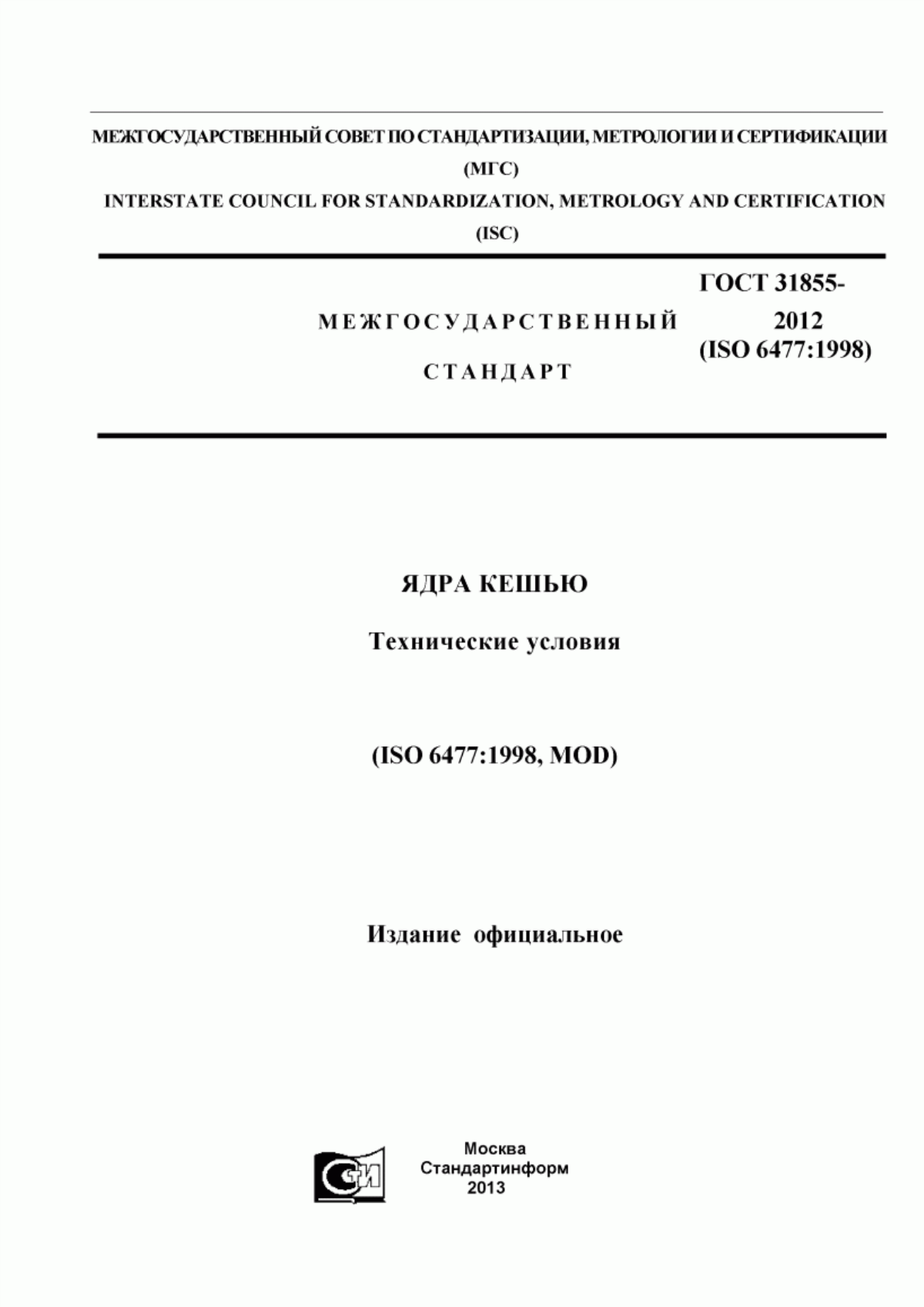 МЕЖГОСУДАРСТВЕННЫЙ СОВЕТ ПО СТАНДАРТИЗАЦИИ, МЕТРОЛОГИИ И СЕРТИФИКАЦИИ
(МГС)
INTERSTATE COUNCIL FOR STANDARDIZATION, METROLOGY AND CERTIFICATION
(ISC)

МЕЖГОСУДАРСТВЕННЫЙ СТАНДАРТ

ГОСТ 31855-2012
(ISO 6477:1998)

ЯДРА КЕШЬЮ

Технические условия

(ISO 6477:1998, MOD)

Издание официальное

СИ

Москва
Стандартинформ
2013